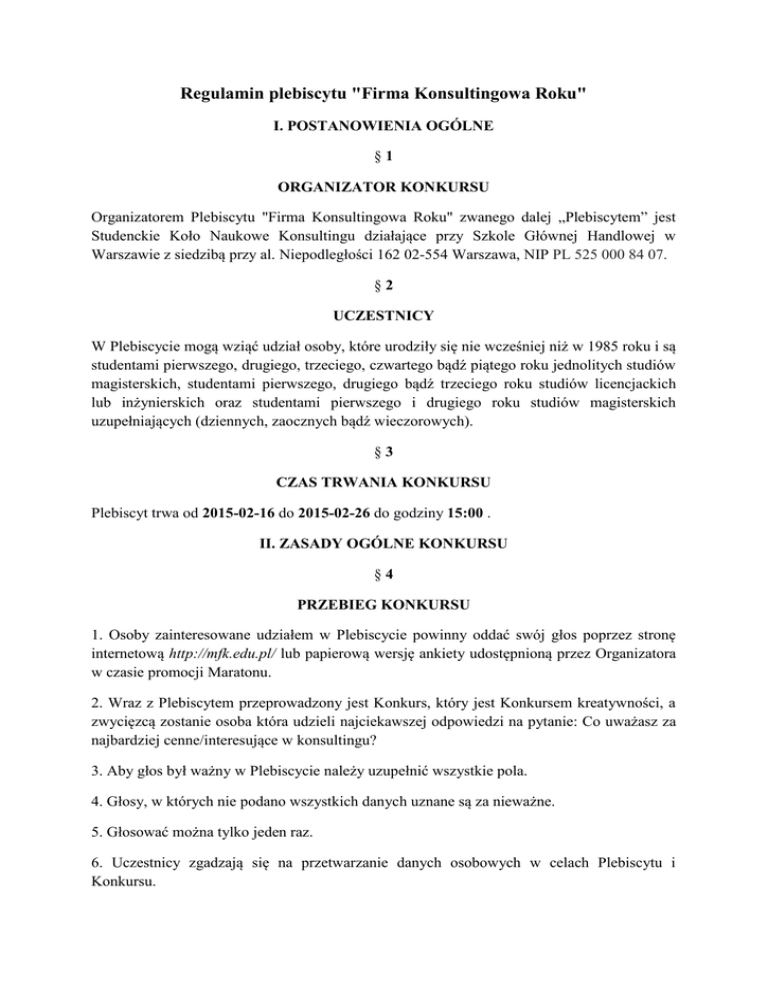 Regulamin plebiscytu "Firma Konsultingowa Roku"

I. POSTANOWIENIA OGÓLNE

§ 1

ORGANIZATOR KONKURSU

Organizatorem Plebiscytu "Firma Konsultingowa Roku" zwanego dalej „Plebiscytem" jest Studenckie Koło Naukowe Konsultingu działające przy Szkole Głównej Handlowej w Warszawie z siedzibą przy al. Niepodległości 162 02-554 Warszawa, NIP PL 525 000 84 07.

§ 2

UCZESTNICY

W Plebiscycie mogą wziąć udział osoby, które urodziły się nie wcześniej niż w 1985 roku i są studentami pierwszego, drugiego, trzeciego, czwartego bądź piątego roku jednolitych studiów magisterskich, studentami pierwszego, drugiego bądź trzeciego roku studiów licencjackich lub inżynierskich oraz studentami pierwszego i drugiego roku studiów magisterskich uzupełniających (dziennych, zaocznych bądź wieczorowych).

§ 3

CZAS TRWANIA KONKURSU

Plebiscyt trwa od 2015-02-16 do 2015-02-26 do godziny 15:00 .

II. ZASADY OGÓLNE KONKURSU

§ 4

PRZEBIEG KONKURSU

1. Osoby zainteresowane udziałem w Plebiscycie powinny oddać swój głos poprzez stronę internetową http://mfk.edu.pl/ lub papierową wersję ankiety udostępnioną przez Organizatora w czasie promocji Maratonu.

2. Wraz z Plebiscytem przeprowadzony jest Konkurs, który jest Konkursem kreatywności, a zwycięzcą zostanie osoba która udzieli najciekawszej odpowiedzi na pytanie: Co uważasz za najbardziej cenne/interesujące w konsultingu?

3. Aby głos był ważny w Plebiscycie należy uzupełnić wszystkie pola.

4. Głosy, w których nie podano wszystkich danych uznane są za nieważne.

5. Głosować można tylko jeden raz.

6. Uczestnicy zgadzają się na przetwarzanie danych osobowych w celach Plebiscytu i Konkursu.